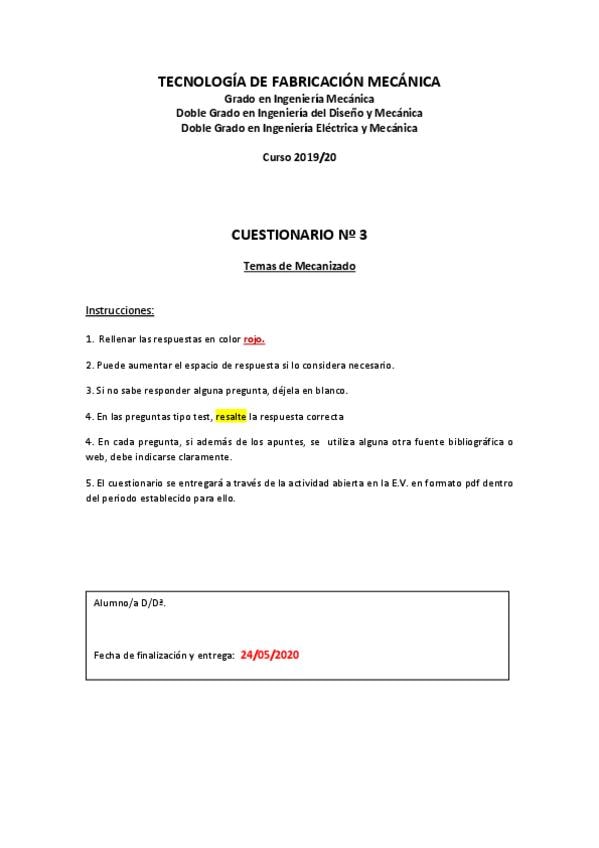 TECNOLOGÍA DE FABRICACIÓN MECÁNICA
Grado en Ingeniería Mecánica
Doble Grado en Ingeniería del Diseño y Mecánica
Doble Grado en Ingeniería Eléctrica y Mecánica

Curso 2019/20

CUESTIONARIO Nº 3

Temas de Mecanizado

Instrucciones:

1. Rellenar las respuestas en color rojo.

2. Puede aumentar el espacio de respuesta si lo considera necesario.

3. Si no sabe responder alguna pregunta, déjela en blanco.

4. En las preguntas tipo test, resalte la respuesta correcta

4. En cada pregunta, si además de los apuntes, se utiliza alguna otra fuente bibliográfica o web, debe indicarse claramente.

5. El cuestionario se entregará a través de la actividad abierta en la E.V. en formato pdf dentro del periodo establecido para ello.

Alumno/a D/Dª.

Fecha de finalización y entrega: 24/05/2020